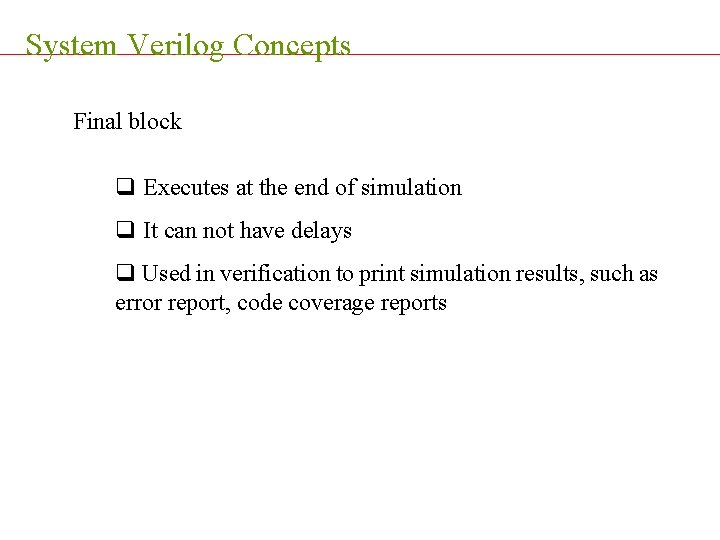 System Verilog Concepts

Final block

❑ Executes at the end of simulation

❑ It can not have delays

❑ Used in verification to print simulation results, such as error report, code coverage reports